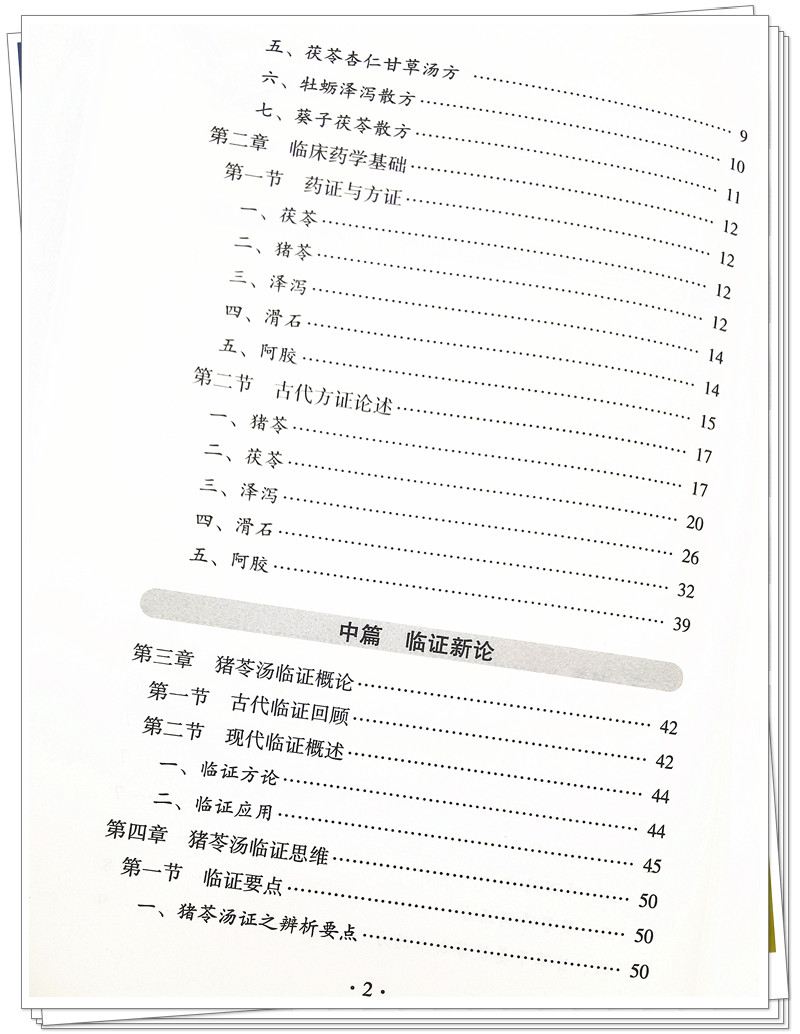 五、茯苓杏仁甘草汤方 9
六、牡蛎泽泻散方 10
七、葵子茯苓散方 11
第二章 临床药学基础 12
第一节 药证与方证 12
一、茯苓 12
二、猪苓 12
三、泽泻 14
四、滑石 14
五、阿胶 15
第二节 古代方证论述 17
一、猪苓 17
二、茯苓 20
三、泽泻 26
四、滑石 32
五、阿胶 39

中篇 临证新论

第三章 猪苓汤临证概论 42
第一节 古代临证回顾 42
第二节 现代临证概述 44
一、临证方论 44
二、临证应用 45
第四章 猪苓汤临证思维 50
第一节 临证要点 50
一、猪苓汤证之辨析要点 50

·2·